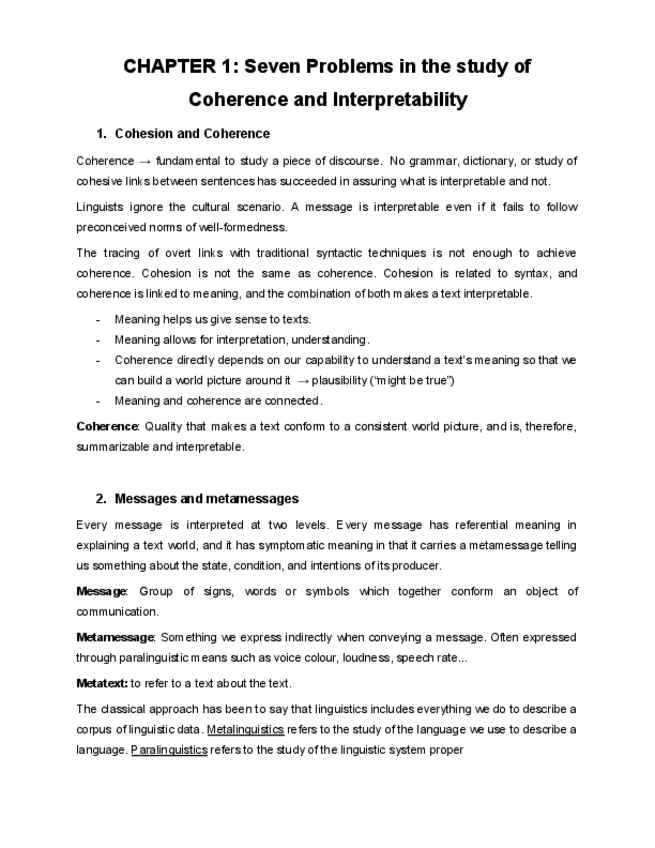 CHAPTER 1: Seven Problems in the study of Coherence and Interpretability

1. Cohesion and Coherence

Coherence → fundamental to study a piece of discourse. No grammar, dictionary, or study of cohesive links between sentences has succeeded in assuring what is interpretable and not.

Linguists ignore the cultural scenario. A message is interpretable even if it fails to follow preconceived norms of well-formedness.

The tracing of overt links with traditional syntactic techniques is not enough to achieve coherence. Cohesion is not the same as coherence. Cohesion is related to syntax, and coherence is linked to meaning, and the combination of both makes a text interpretable.

- Meaning helps us give sense to texts.
- Meaning allows for interpretation, understanding.
- Coherence directly depends on our capability to understand a text's meaning so that we can build a world picture around it → plausibility ("might be true")
- Meaning and coherence are connected.

Coherence: Quality that makes a text conform to a consistent world picture, and is, therefore, summarizable and interpretable.

2. Messages and metamessages

Every message is interpreted at two levels. Every message has referential meaning in explaining a text world, and it has symptomatic meaning in that it carries a metamessage telling us something about the state, condition, and intentions of its producer.

Message: Group of signs, words or symbols which together conform an object of communication.

Metamessage: Something we express indirectly when conveying a message. Often expressed through paralinguistic means such as voice colour, loudness, speech rate...

Metatext: to refer to a text about the text.

The classical approach has been to say that linguistics includes everything we do to describe a corpus of linguistic data. Metalinguistics refers to the study of the language we use to describe a language. Paralinguistics refers to the study of the linguistic system proper